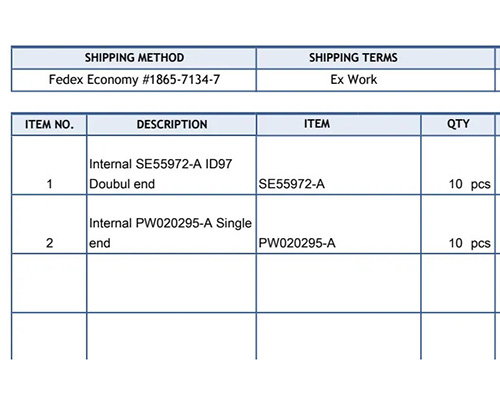 | SHIPPING METHOD | SHIPPING TERMS |
|---|---|
| Fedex Economy #1865-7134-7 | Ex Work |

| ITEM NO. | DESCRIPTION | ITEM | QTY |
|---|---|---|---|
| 1 | Internal SE55972-A ID97 Doubul end | SE55972-A | 10 pcs |
| 2 | Internal PW020295-A Single end | PW020295-A | 10 pcs |
| | | | |
| | | | |